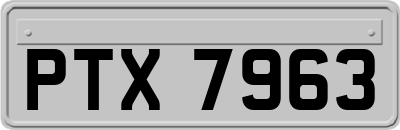 PTX 7963